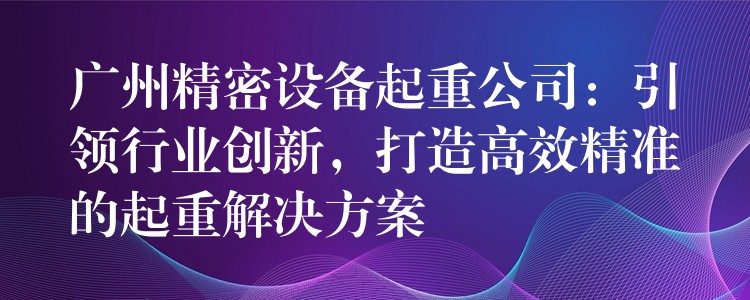 广州精密设备起重公司：引领行业创新，打造高效精准的起重解决方案